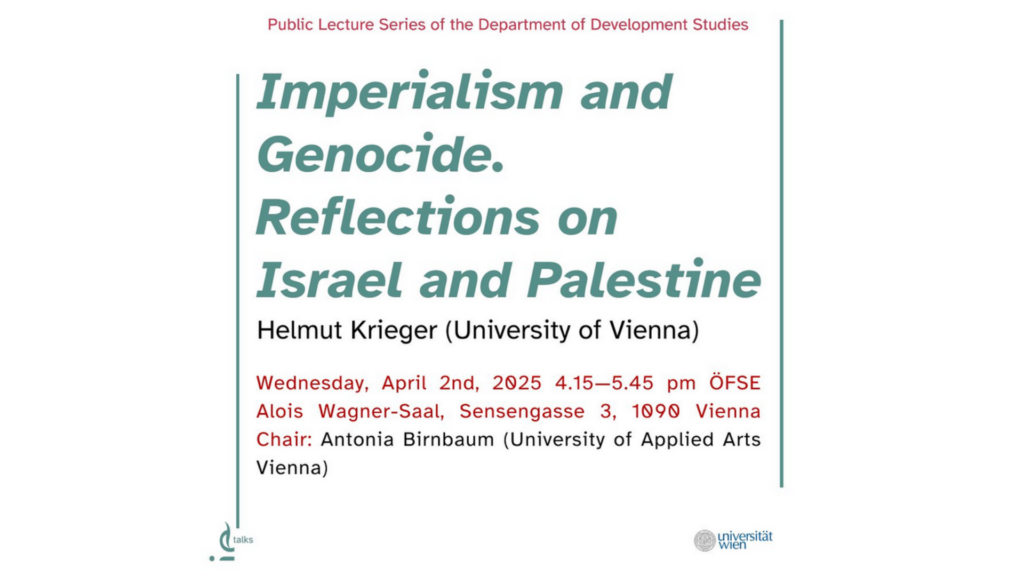 Public Lecture Series of the Department of Development Studies

Imperialism and Genocide. Reflections on Israel and Palestine

Helmut Krieger (University of Vienna)

Wednesday, April 2nd, 2025 4.15—5.45 pm ÖFSE Alois Wagner-Saal, Sensengasse 3, 1090 Vienna
Chair: Antonia Birnbaum (University of Applied Arts Vienna)

talks

universität wien